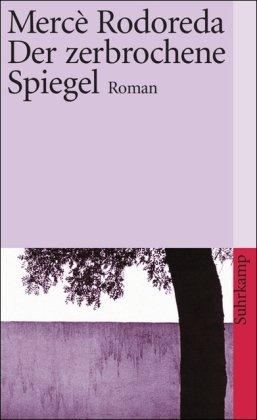 Mercè Rodoreda
Der zerbrochene Spiegel Roman

Suhrkamp